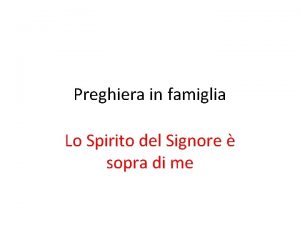 Preghiera in famiglia

Lo Spirito del Signore è sopra di me